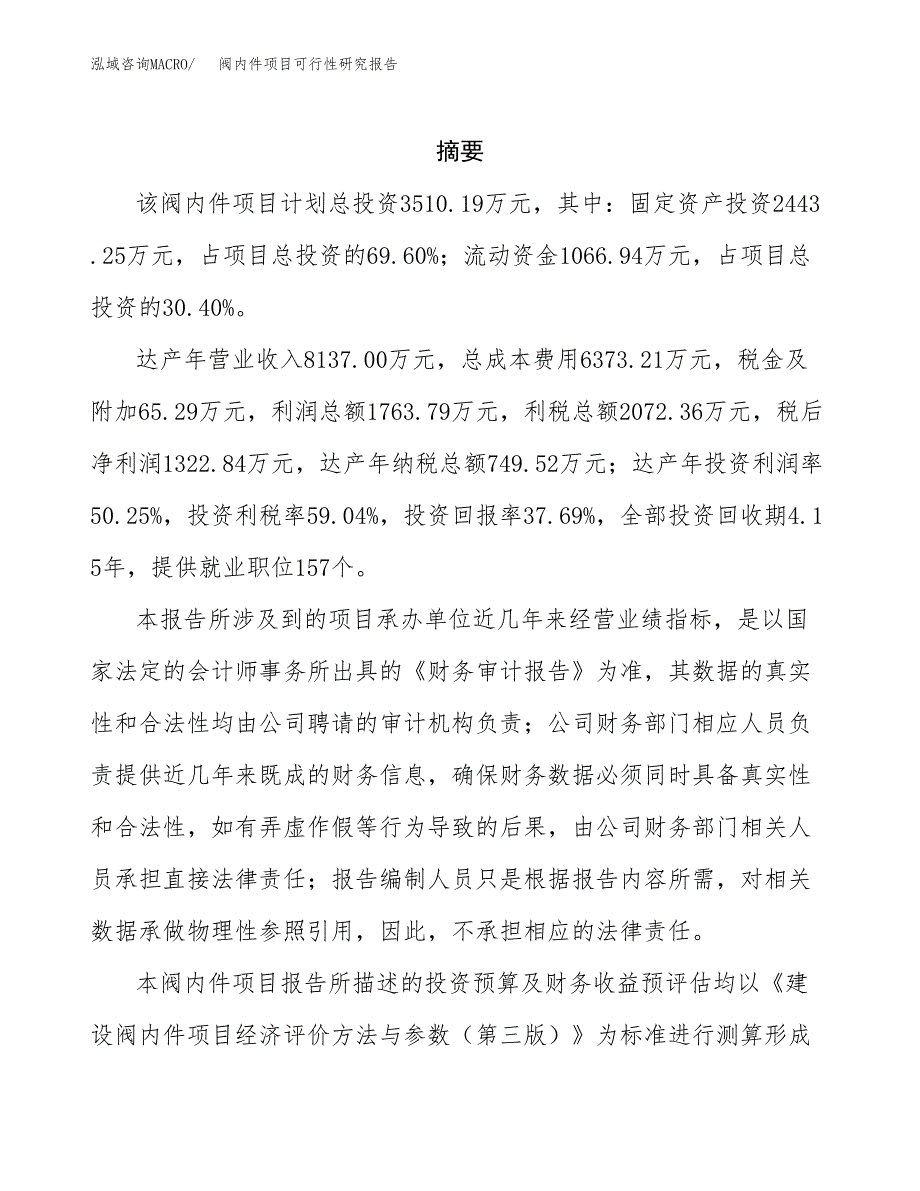 泓域咨询MACRO/　阀内件项目可行性研究报告

摘要

该阀内件项目计划总投资3510.19万元，其中：固定资产投资2443.25万元，占项目总投资的69.60%；流动资金1066.94万元，占项目总投资的30.40%。

达产年营业收入8137.00万元，总成本费用6373.21万元，税金及附加65.29万元，利润总额1763.79万元，利税总额2072.36万元，税后净利润1322.84万元，达产年纳税总额749.52万元；达产年投资利润率50.25%，投资利税率59.04%，投资回报率37.69%，全部投资回收期4.15年，提供就业职位157个。

本报告所涉及到的项目承办单位近几年来经营业绩指标，是以国家法定的会计师事务所出具的《财务审计报告》为准，其数据的真实性和合法性均由公司聘请的审计机构负责；公司财务部门相应人员负责提供近几年来既成的财务信息，确保财务数据必须同时具备真实性和合法性，如有弄虚作假等行为导致的后果，由公司财务部门相关人员承担直接法律责任；报告编制人员只是根据报告内容所需，对相关数据承做物理性参照引用，因此，不承担相应的法律责任。

本阀内件项目报告所描述的投资预算及财务收益预评估均以《建设阀内件项目经济评价方法与参数（第三版）》为标准进行测算形成